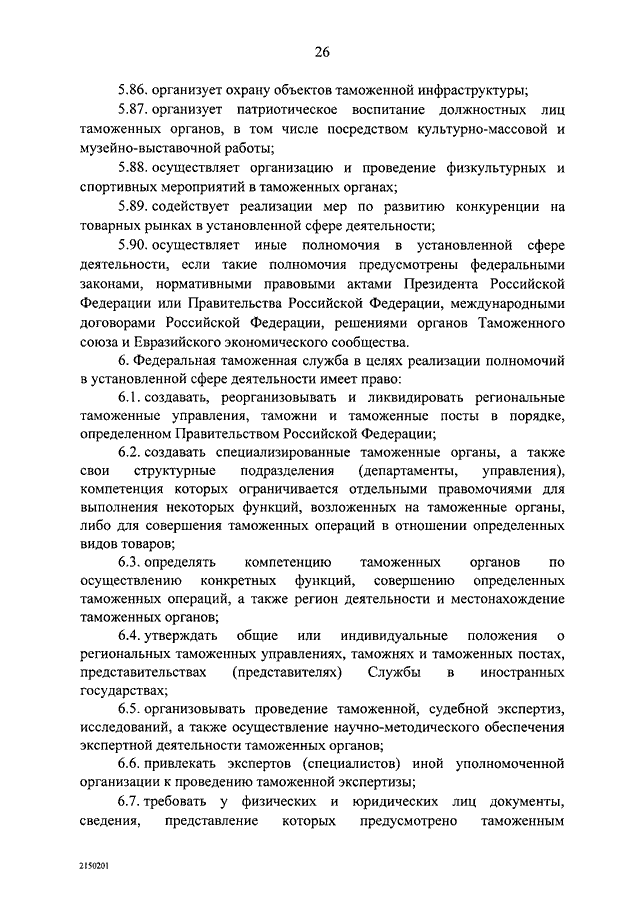 26

5.86. организует охрану объектов таможенной инфраструктуры;

5.87. организует патриотическое воспитание должностных лиц таможенных органов, в том числе посредством культурно-массовой и музейно-выставочной работы;

5.88. осуществляет организацию и проведение физкультурных и спортивных мероприятий в таможенных органах;

5.89. содействует реализации мер по развитию конкуренции на товарных рынках в установленной сфере деятельности;

5.90. осуществляет иные полномочия в установленной сфере деятельности, если такие полномочия предусмотрены федеральными законами, нормативными правовыми актами Президента Российской Федерации или Правительства Российской Федерации, международными договорами Российской Федерации, решениями органов Таможенного союза и Евразийского экономического сообщества.

6. Федеральная таможенная служба в целях реализации полномочий в установленной сфере деятельности имеет право:

6.1. создавать, реорганизовывать и ликвидировать региональные таможенные управления, таможни и таможенные посты в порядке, определенном Правительством Российской Федерации;

6.2. создавать специализированные таможенные органы, а также свои структурные подразделения (департаменты, управления), компетенция которых ограничивается отдельными правомочиями для выполнения некоторых функций, возложенных на таможенные органы, либо для совершения таможенных операций в отношении определенных видов товаров;

6.3. определять компетенцию таможенных органов по осуществлению конкретных функций, совершению определенных таможенных операций, а также регион деятельности и местонахождение таможенных органов;

6.4. утверждать общие или индивидуальные положения о региональных таможенных управлениях, таможнях и таможенных постах, представительствах (представителях) Службы в иностранных государствах;

6.5. организовывать проведение таможенной, судебной экспертиз, исследований, а также осуществление научно-методического обеспечения экспертной деятельности таможенных органов;

6.6. привлекать экспертов (специалистов) иной уполномоченной организации к проведению таможенной экспертизы;

6.7. требовать у физических и юридических лиц документы, сведения, представление которых предусмотрено таможенным

2150201